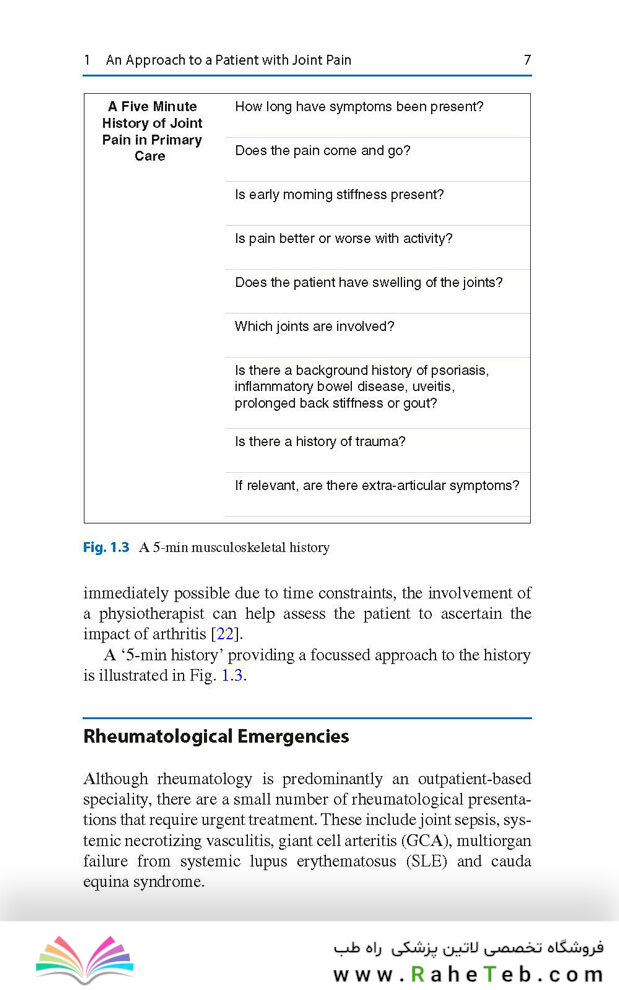 1 An Approach to a Patient with Joint Pain 7

A Five Minute History of Joint Pain in Primary Care

How long have symptoms been present?

Does the pain come and go?

Is early morning stiffness present?

Is pain better or worse with activity?

Does the patient have swelling of the joints?

Which joints are involved?

Is there a background history of psoriasis, inflammatory bowel disease, uveitis, prolonged back stiffness or gout?

Is there a history of trauma?

If relevant, are there extra-articular symptoms?

Fig. 1.3 A 5-min musculoskeletal history

immediately possible due to time constraints, the involvement of a physiotherapist can help assess the patient to ascertain the impact of arthritis [22].

A '5-min history' providing a focussed approach to the history is illustrated in Fig. 1.3.

Rheumatological Emergencies

Although rheumatology is predominantly an outpatient-based speciality, there are a small number of rheumatological presentations that require urgent treatment. These include joint sepsis, systemic necrotizing vasculitis, giant cell arteritis (GCA), multiorgan failure from systemic lupus erythematosus (SLE) and cauda equina syndrome.

فروشگاه تخصصی لاتین پزشکی راه طب
www.RaheTeb.com